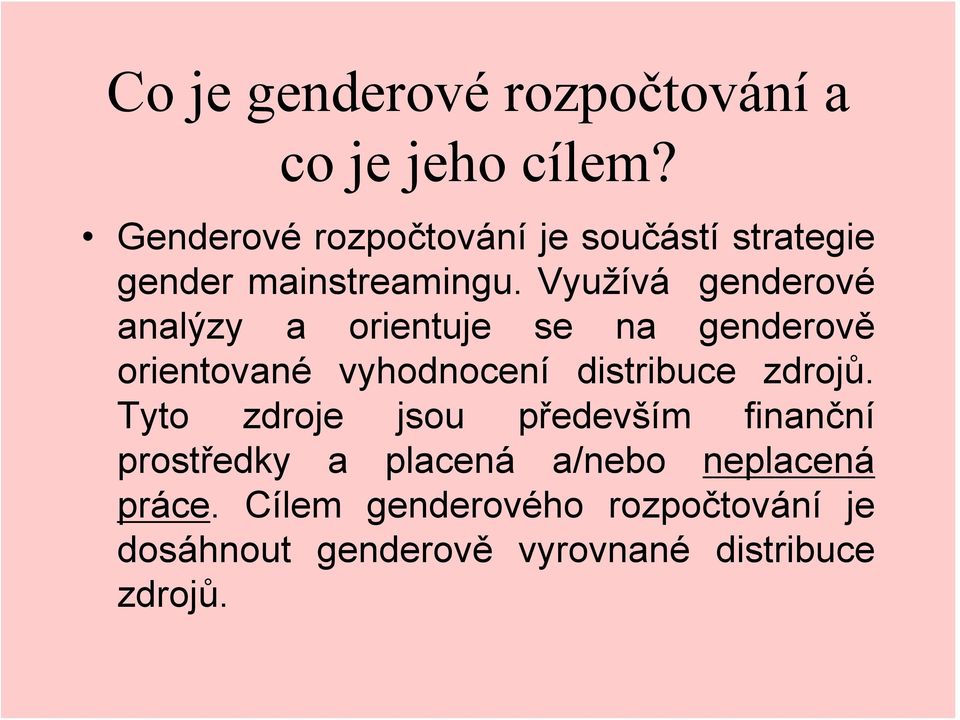 Co je genderové rozpočtování a co je jeho cílem?

• Genderové rozpočtování je součástí strategie gender mainstreamingu. Využívá genderové analýzy a orientuje se na genderově orientované vyhodnocení distribuce zdrojů. Tyto zdroje jsou především finanční prostředky a placená a/nebo neplacená práce. Cílem genderového rozpočtování je dosáhnout genderově vyrovnané distribuce zdrojů.